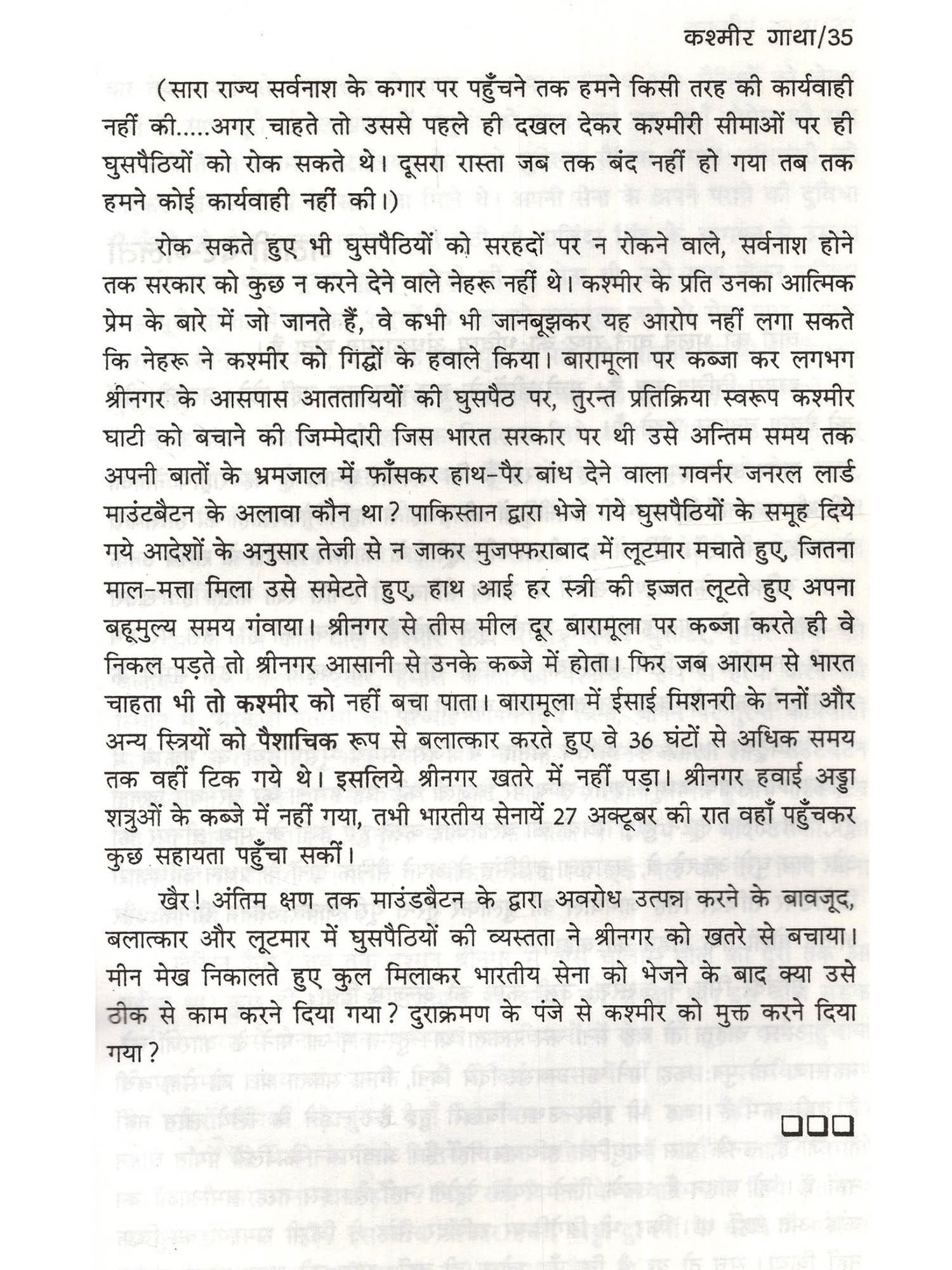 कश्मीर गाथा/35

(सारा राज्य सर्वनाश के कगार पर पहुँचने तक हमने किसी तरह की कार्यवाही नहीं की.....अगर चाहते तो उससे पहले ही दखल देकर कश्मीरी सीमाओं पर ही घुसपैठियों को रोक सकते थे। दूसरा रास्ता जब तक बंद नहीं हो गया तब तक हमने कोई कार्यवाही नहीं की।)

रोक सकते हुए भी घुसपैठियों को सरहदों पर न रोकने वाले, सर्वनाश होने तक सरकार को कुछ न करने देने वाले नेहरू नहीं थे। कश्मीर के प्रति उनका आत्मिक प्रेम के बारे में जो जानते हैं, वे कभी भी जानबूझकर यह आरोप नहीं लगा सकते कि नेहरू ने कश्मीर को गिद्धों के हवाले किया। बारामूला पर कब्जा कर लगभग श्रीनगर के आसपास आततायियों की घुसपैठ पर, तुरन्त प्रतिक्रिया स्वरूप कश्मीर घाटी को बचाने की जिम्मेदारी जिस भारत सरकार पर थी उसे अन्तिम समय तक अपनी बातों के भ्रमजाल में फाँसकर हाथ-पैर बांध देने वाला गवर्नर जनरल लार्ड माउंटबैटन के अलावा कौन था? पाकिस्तान द्वारा भेजे गये घुसपैठियों के समूह दिये गये आदेशों के अनुसार तेजी से न जाकर मुजफ्फराबाद में लूटमार मचाते हुए, जितना माल-मत्ता मिला उसे समेटते हुए, हाथ आई हर स्त्री की इज्जत लूटते हुए अपना बहूमुल्य समय गंवाया। श्रीनगर से तीस मील दूर बारामूला पर कब्जा करते ही वे निकल पड़ते तो श्रीनगर आसानी से उनके कब्जे में होता। फिर जब आराम से भारत चाहता भी तो कश्मीर को नहीं बचा पाता। बारामूला में ईसाई मिशनरी के ननों और अन्य स्त्रियों को पैशाचिक रूप से बलात्कार करते हुए वे 36 घंटों से अधिक समय तक वहीं टिक गये थे। इसलिये श्रीनगर खतरे में नहीं पड़ा। श्रीनगर हवाई अड्डा शत्रुओं के कब्जे में नहीं गया, तभी भारतीय सेनायें 27 अक्टूबर की रात वहाँ पहुँचकर कुछ सहायता पहुँचा सकीं।

खैर! अंतिम क्षण तक माउंडबैटन के द्वारा अवरोध उत्पन्न करने के बावजूद, बलात्कार और लूटमार में घुसपैठियों की व्यस्तता ने श्रीनगर को खतरे से बचाया। मीन मेख निकालते हुए कुल मिलाकर भारतीय सेना को भेजने के बाद क्या उसे ठीक से काम करने दिया गया? दुराक्रमण के पंजे से कश्मीर को मुक्त करने दिया गया?

□□□